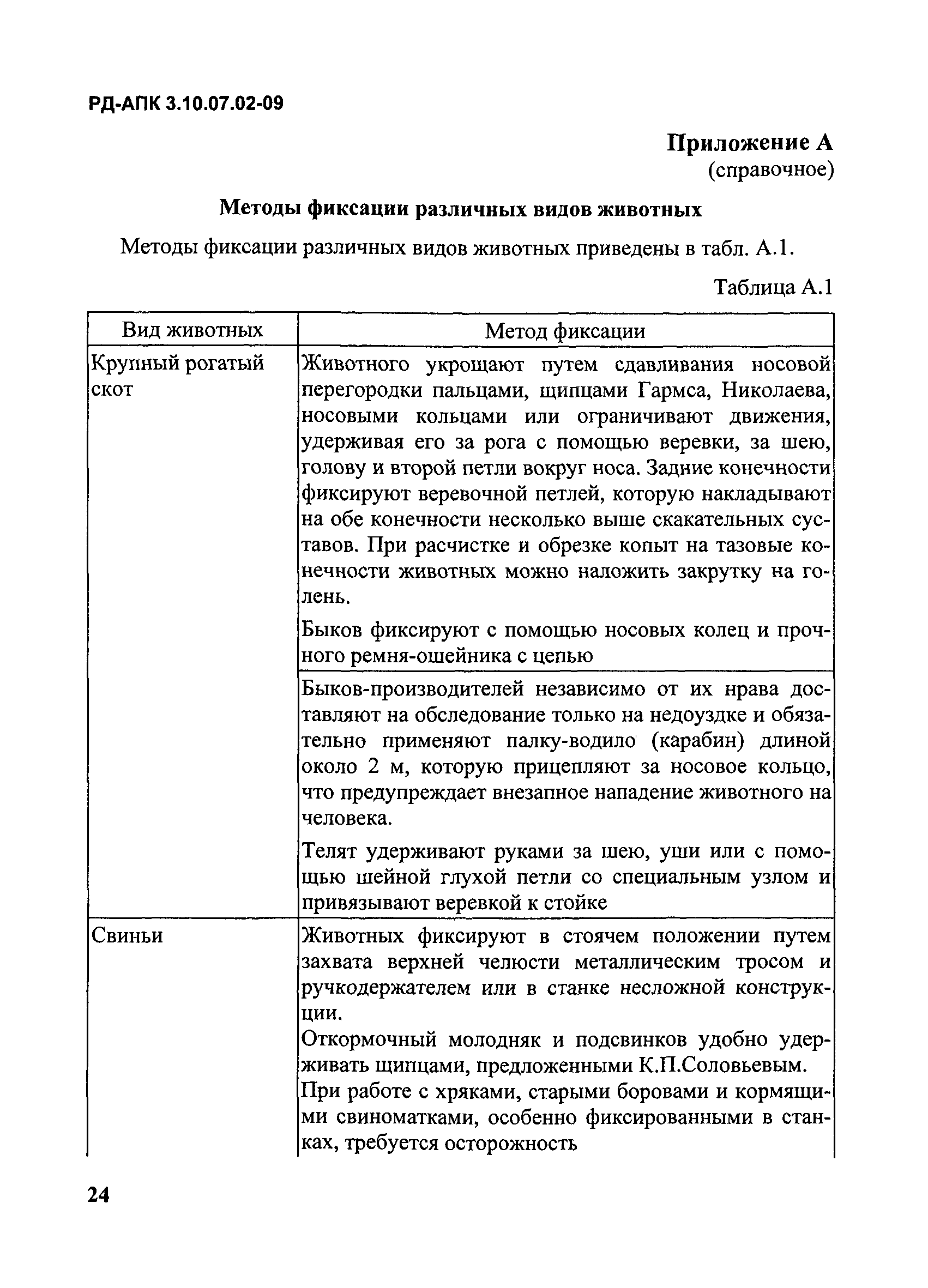 РД-АПК 3.10.07.02-09

Приложение А
(справочное)

Методы фиксации различных видов животных

Методы фиксации различных видов животных приведены в табл. А.1.

Таблица А.1

| Вид животных | Метод фиксации |
|---|---|
| Крупный рогатый скот | Животного укрощают путем сдавливания носовой перегородки пальцами, щипцами Гармса, Николаева, носовыми кольцами или ограничивают движения, удерживая его за рога с помощью веревки, за шею, голову и второй петли вокруг носа. Задние конечности фиксируют веревочной петлей, которую накладывают на обе конечности несколько выше скакательных суставов. При расчистке и обрезке копыт на тазовые конечности животных можно наложить закрутку на голень. Быков фиксируют с помощью носовых колец и прочного ремня-ошейника с цепью |
| | Быков-производителей независимо от их нрава доставляют на обследование только на недоуздке и обязательно применяют палку-водило (карабин) длиной около 2 м, которую прицепляют за носовое кольцо, что предупреждает внезапное нападение животного на человека. Телят удерживают руками за шею, уши или с помощью шейной глухой петли со специальным узлом и привязывают веревкой к стойке |
| Свиньи | Животных фиксируют в стоячем положении путем захвата верхней челюсти металлическим тросом и ручкодержателем или в станке несложной конструкции. Откормочный молодняк и подсвинков удобно удерживать щипцами, предложенными К.П.Соловьевым. При работе с хряками, старыми боровами и кормящими свиноматками, особенно фиксированными в станках, требуется осторожность |

24